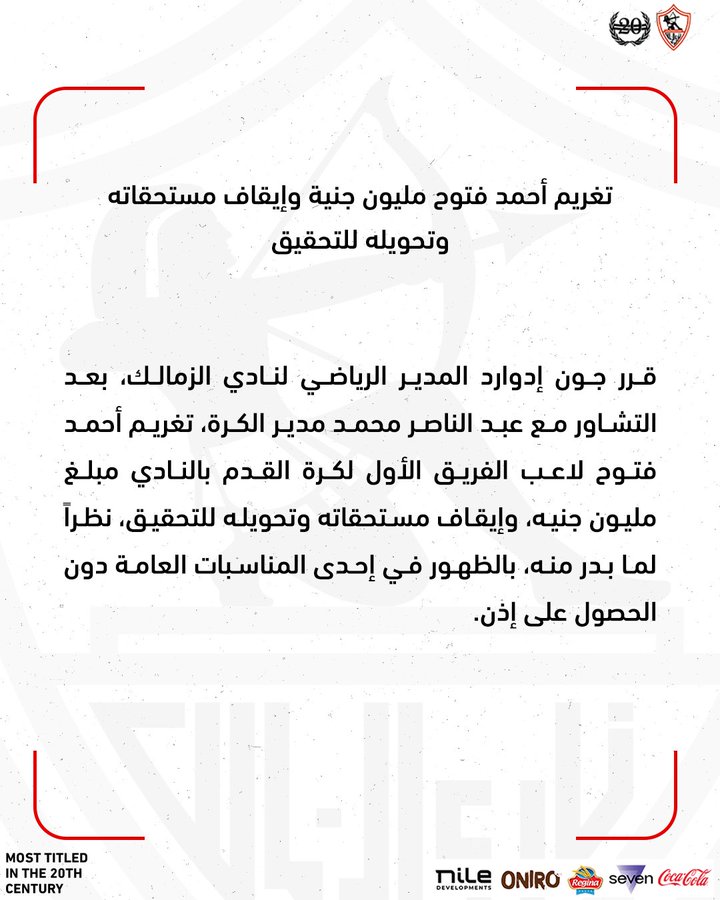 20

تغريم أحمد فتوح مليون جنية وإيقاف مستحقاته وتحويله للتحقيق

قرر جون إدوارد المدير الرياضي لنادي الزمالك، بعد التشاور مع عبد الناصر محمد مدير الكرة، تغريم أحمد فتوح لاعب الفريق الأول لكرة القدم بالنادي مبلغ مليون جنيه، وإيقاف مستحقاته وتحويله للتحقيق، نظراً لما بدر منه، بالظهور في إحدى المناسبات العامة دون الحصول على إذن.

MOST TITLED IN THE 20TH CENTURY

nile DEVELOPMENTS ONIRO Regina seven Coca-Cola